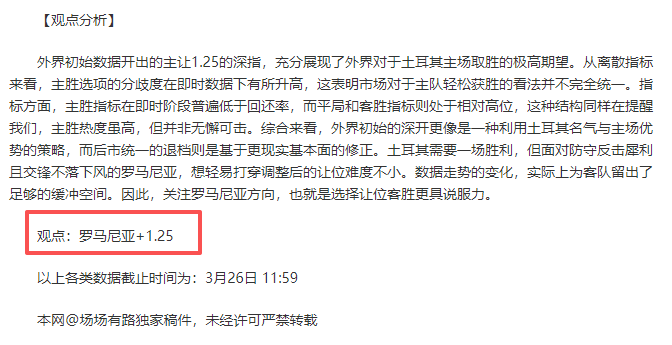 【观点分析】

外界初始数据开出的主让1.25的深指，充分展现了外界对于土耳其主场取胜的极高期望。从离散指标来看，主胜选项的分歧度在即时数据下有所升高，这表明市场对于主队轻松获胜的看法并不完全统一。指标方面，主胜指标在即时阶段普遍低于回还率，而平局和客胜指标则处于相对高位，这种结构同样在提醒我们，主胜热度虽高，但并非无懈可击。综合来看，外界初始的深开更像是一种利用土耳其名气与主场优势的策略，而后市统一的退档则是基于更现实基本面的修正。土耳其需要一场胜利，但面对防守反击犀利且交锋不落下风的罗马尼亚，想轻易打穿调整后的让位难度不小。数据走势的变化，实际上为客队留出了足够的缓冲空间。因此，关注罗马尼亚方向，也就是选择让位客胜更具说服力。

观点：罗马尼亚+1.25

以上各类数据截止时间为：3月26日 11:59

本网@场场有路独家稿件，未经许可严禁转载